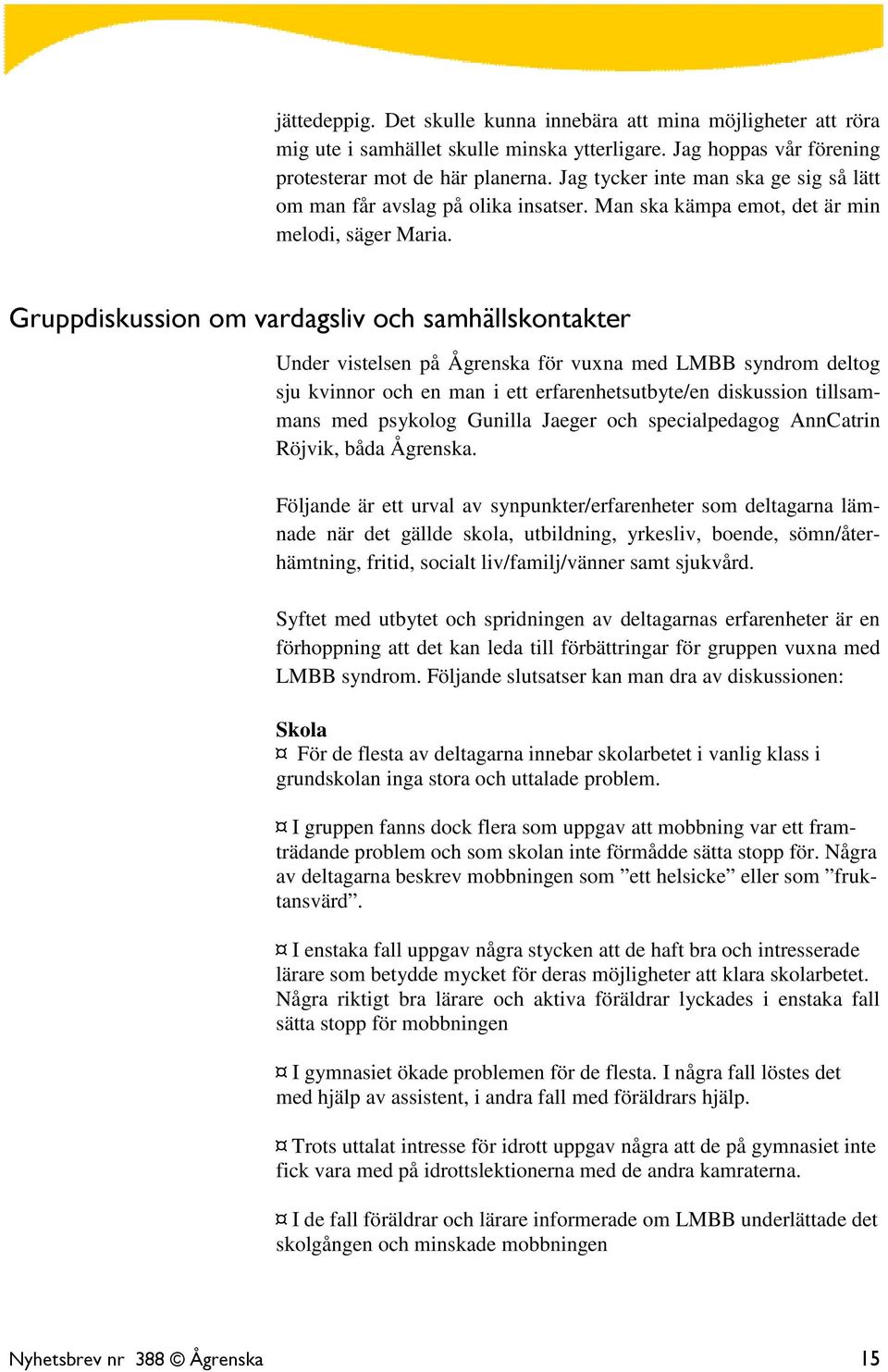 jättedeppig. Det skulle kunna innebära att mina möjligheter att röra mig ute i samhället skulle minska ytterligare. Jag hoppas vår förening protesterar mot de här planerna. Jag tycker inte man ska ge sig så lätt om man får avslag på olika insatser. Man ska kämpa emot, det är min melodi, säger Maria.

Gruppdiskussion om vardagsliv och samhällskontakter

Under vistelsen på Ågrenska för vuxna med LMBB syndrom deltog sju kvinnor och en man i ett erfarenhetsutbyte/en diskussion tillsammans med psykolog Gunilla Jaeger och specialpedagog AnnCatrin Röjvik, båda Ågrenska.

Följande är ett urval av synpunkter/erfarenheter som deltagarna lämnade när det gällde skola, utbildning, yrkesliv, boende, sömn/återhämtning, fritid, socialt liv/familj/vänner samt sjukvård.

Syftet med utbytet och spridningen av deltagarnas erfarenheter är en förhoppning att det kan leda till förbättringar för gruppen vuxna med LMBB syndrom. Följande slutsatser kan man dra av diskussionen:

Skola
¤ För de flesta av deltagarna innebar skolarbetet i vanlig klass i grundskolan inga stora och uttalade problem.

¤ I gruppen fanns dock flera som uppgav att mobbning var ett framträdande problem och som skolan inte förmådde sätta stopp för. Några av deltagarna beskrev mobbningen som ”ett helsicke” eller som ”fruktansvärd”.

¤ I enstaka fall uppgav några stycken att de haft bra och intresserade lärare som betydde mycket för deras möjligheter att klara skolarbetet. Några riktigt bra lärare och aktiva föräldrar lyckades i enstaka fall sätta stopp för mobbningen

¤ I gymnasiet ökade problemen för de flesta. I några fall löstes det med hjälp av assistent, i andra fall med föräldrars hjälp.

¤ Trots uttalat intresse för idrott uppgav några att de på gymnasiet inte fick vara med på idrottslektionerna med de andra kamraterna.

¤ I de fall föräldrar och lärare informerade om LMBB underlättade det skolgången och minskade mobbningen

Nyhetsbrev nr 388 © Ågrenska 15